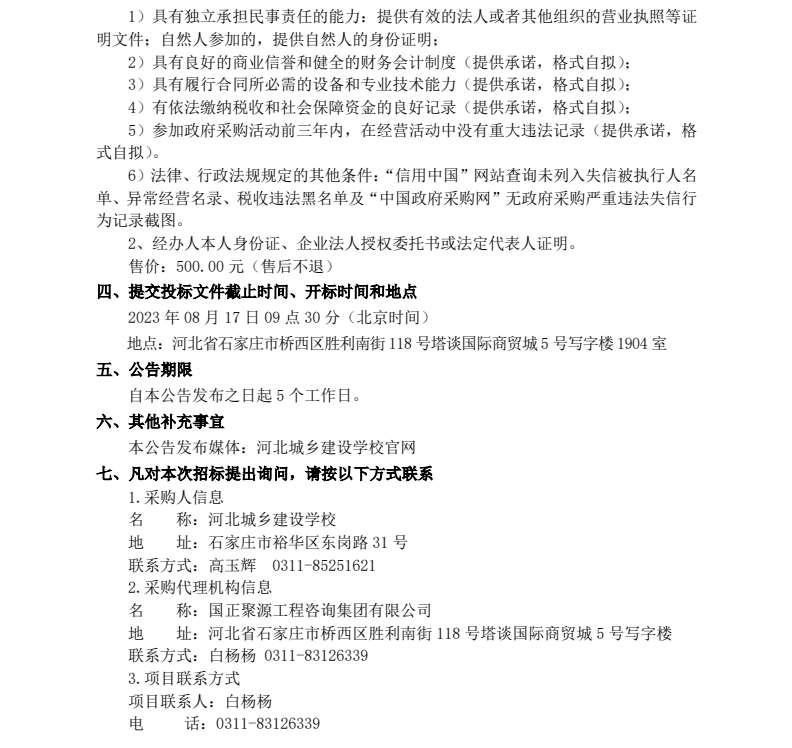 1）具有独立承担民事责任的能力：提供有效的法人或者其他组织的营业执照等证明文件；自然人参加的，提供自然人的身份证明；

2）具有良好的商业信誉和健全的财务会计制度（提供承诺，格式自拟）；

3）具有履行合同所必需的设备和专业技术能力（提供承诺，格式自拟）；

4）有依法缴纳税收和社会保障资金的良好记录（提供承诺，格式自拟）；

5）参加政府采购活动前三年内，在经营活动中没有重大违法记录（提供承诺，格式自拟）。

6）法律、行政法规规定的其他条件：“信用中国”网站查询未列入失信被执行人名单、异常经营名录、税收违法黑名单及“中国政府采购网”无政府采购严重违法失信行为记录截图。

2、经办人本人身份证、企业法人授权委托书或法定代表人证明。

售价：500.00元（售后不退）

四、提交投标文件截止时间、开标时间和地点

2023年08月17日09点30分（北京时间）

地点：河北省石家庄市桥西区胜利南街118号塔谈国际商贸城5号写字楼1904室

五、公告期限

自本公告发布之日起5个工作日。

六、其他补充事宜

本公告发布媒体：河北城乡建设学校官网

七、凡对本次招标提出询问，请按以下方式联系

1.采购人信息

名 称：河北城乡建设学校

地 址：石家庄市裕华区东岗路31号

联系方式：高玉辉 0311-85251621

2.采购代理机构信息

名 称：国正聚源工程咨询集团有限公司

地 址：河北省石家庄市桥西区胜利南街118号塔谈国际商贸城5号写字楼

联系方式：白杨杨 0311-83126339

3.项目联系方式

项目联系人：白杨杨

电 话：0311-83126339